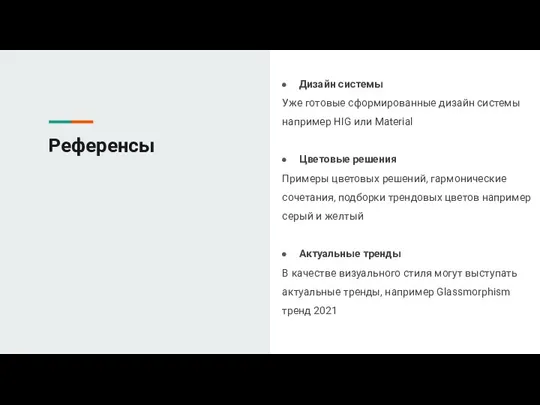 Референсы

● Дизайн системы
Уже готовые сформированные дизайн системы например HIG или Material

● Цветовые решения
Примеры цветовых решений, гармонические сочетания, подборки трендовых цветов например серый и желтый

● Актуальные тренды
В качестве визуального стиля могут выступать актуальные тренды, например Glassmorphism тренд 2021